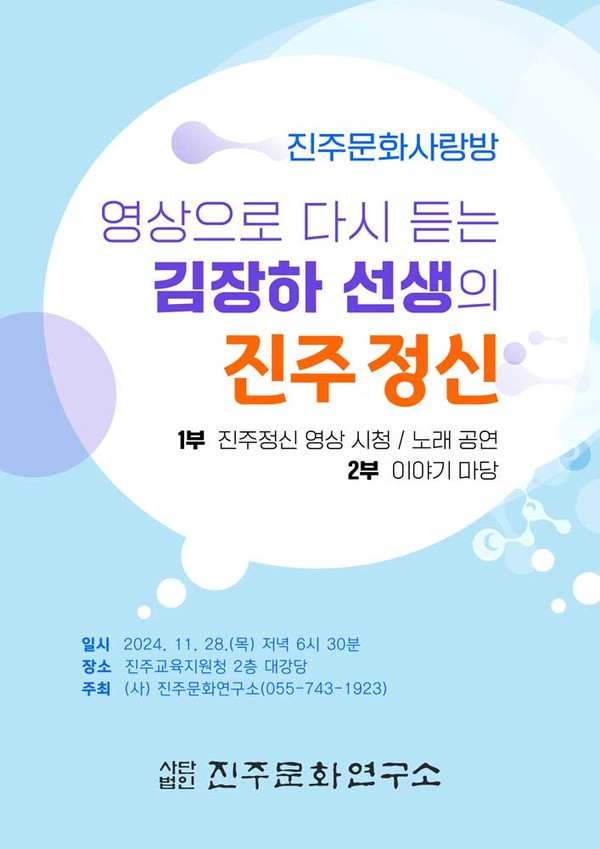 진주문화사랑방

영상으로 다시 듣는
김장하 선생의
진주 정신

1부 진주정신 영상 시청 / 노래 공연
2부 이야기 마당

일시 2024. 11. 28.(목) 저녁 6시 30분
장소 진주교육지원청 2층 대강당
주최 (사) 진주문화연구소(055-743-1923)

사단법인 진주문화연구소